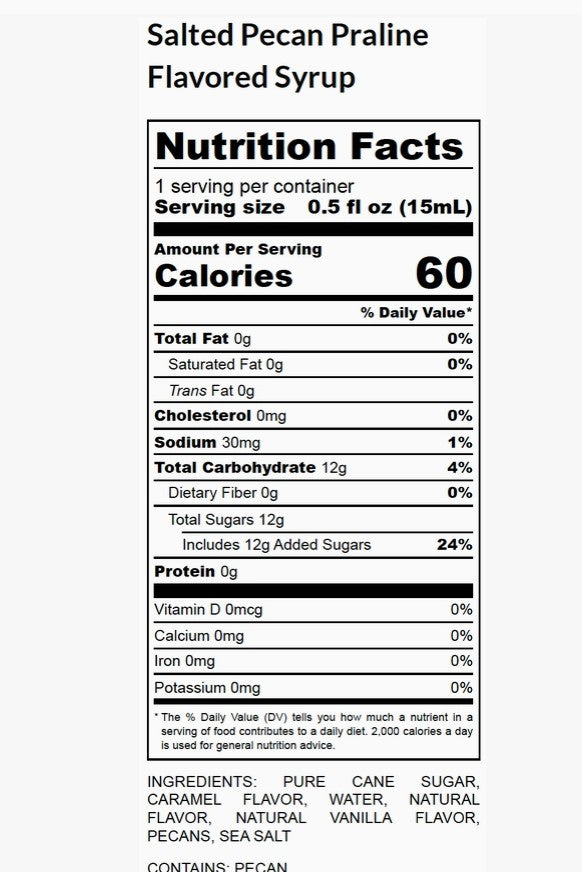 Salted Pecan Praline Flavored Syrup

Nutrition Facts

1 serving per container
Serving size 0.5 fl oz (15mL)

Amount Per Serving
Calories 60

% Daily Value*

Total Fat 0g 0%
Saturated Fat 0g 0%
Trans Fat 0g
Cholesterol 0mg 0%
Sodium 30mg 1%
Total Carbohydrate 12g 4%
Dietary Fiber 0g 0%
Total Sugars 12g
Includes 12g Added Sugars 24%
Protein 0g

Vitamin D 0mcg 0%
Calcium 0mg 0%
Iron 0mg 0%
Potassium 0mg 0%

* The % Daily Value (DV) tells you how much a nutrient in a serving of food contributes to a daily diet. 2,000 calories a day is used for general nutrition advice.

INGREDIENTS: PURE CANE SUGAR, CARAMEL FLAVOR, WATER, NATURAL FLAVOR, NATURAL VANILLA FLAVOR, PECANS, SEA SALT

CONTAINS: PECAN